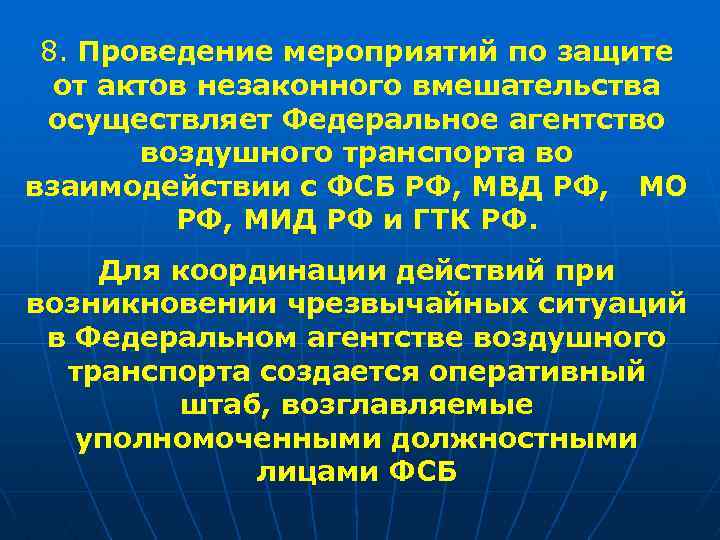 8. Проведение мероприятий по защите от актов незаконного вмешательства осуществляет Федеральное агентство воздушного транспорта во взаимодействии с ФСБ РФ, МВД РФ, МО РФ, МИД РФ и ГТК РФ.

Для координации действий при возникновении чрезвычайных ситуаций в Федеральном агентстве воздушного транспорта создается оперативный штаб, возглавляемые уполномоченными должностными лицами ФСБ